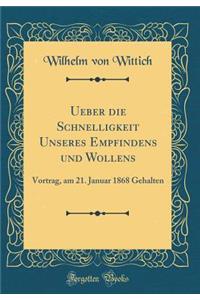 Wilhelm von Wittich

Ueber die Schnelligkeit Unseres Empfindens und Wollens

Vortrag, am 21. Januar 1868 Gehalten

Forgotten Books